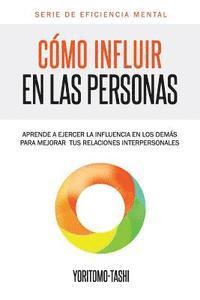 SERIE DE EFICIENCIA MENTAL

CÓMO INFLUIR EN LAS PERSONAS

APRENDE A EJERCER LA INFLUENCIA EN LOS DEMÁS PARA MEJORAR TUS RELACIONES INTERPERSONALES

YORITOMO-TASHI